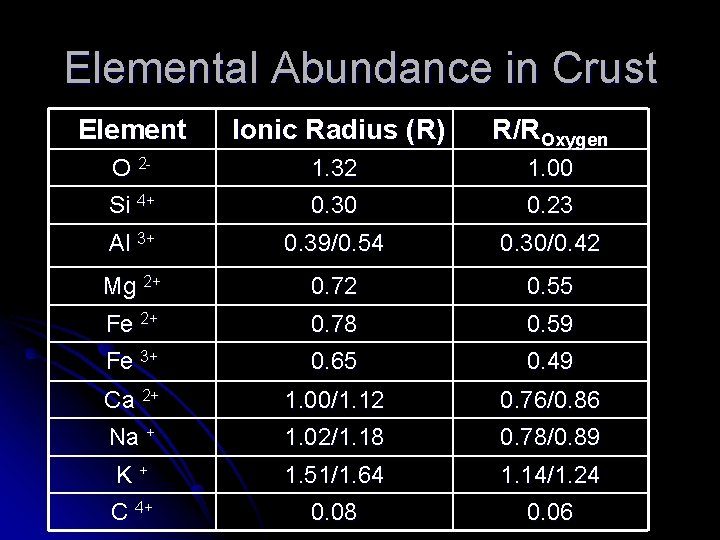 Elemental Abundance in Crust

| Element | Ionic Radius (R) | $R/R_{Oxygen}$ |
|---|---|---|
| $O^{2-}$ | 1.32 | 1.00 |
| $Si^{4+}$ | 0.30 | 0.23 |
| $Al^{3+}$ | 0.39/0.54 | 0.30/0.42 |
| $Mg^{2+}$ | 0.72 | 0.55 |
| $Fe^{2+}$ | 0.78 | 0.59 |
| $Fe^{3+}$ | 0.65 | 0.49 |
| $Ca^{2+}$ | 1.00/1.12 | 0.76/0.86 |
| $Na^{+}$ | 1.02/1.18 | 0.78/0.89 |
| $K^{+}$ | 1.51/1.64 | 1.14/1.24 |
| $C^{4+}$ | 0.08 | 0.06 |